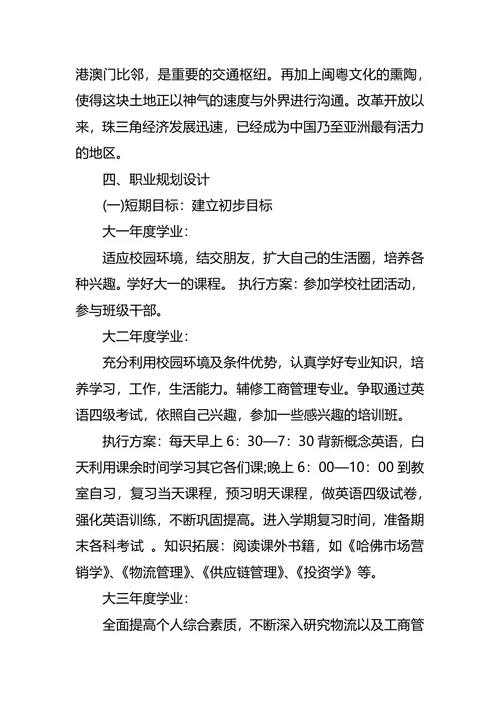 港澳门比邻，是重要的交通枢纽。再加上闽粤文化的熏陶，使得这块土地正以神气的速度与外界进行沟通。改革开放以来，珠三角经济发展迅速，已经成为中国乃至亚洲最有活力的地区。

四、职业规划设计

(一)短期目标：建立初步目标

大一年度学业：

适应校园环境，结交朋友，扩大自己的生活圈，培养各种兴趣。学好大一的课程。 执行方案：参加学校社团活动，参与班级干部。

大二年度学业：

充分利用校园环境及条件优势，认真学好专业知识，培养学习，工作，生活能力。辅修工商管理专业。争取通过英语四级考试，依照自己兴趣，参加一些感兴趣的培训班。

执行方案：每天早上 6：30—7：30 背新概念英语，白天利用课余时间学习其它各们课;晚上 6：00—10：00 到教室自习，复习当天课程，预习明天课程，做英语四级试卷，强化英语训练，不断巩固提高。进入学期复习时间，准备期末各科考试 。知识拓展：阅读课外书籍，如《哈佛市场营销学》、《物流管理》、《供应链管理》、《投资学》等。

大三年度学业：

全面提高个人综合素质，不断深入研究物流以及工商管